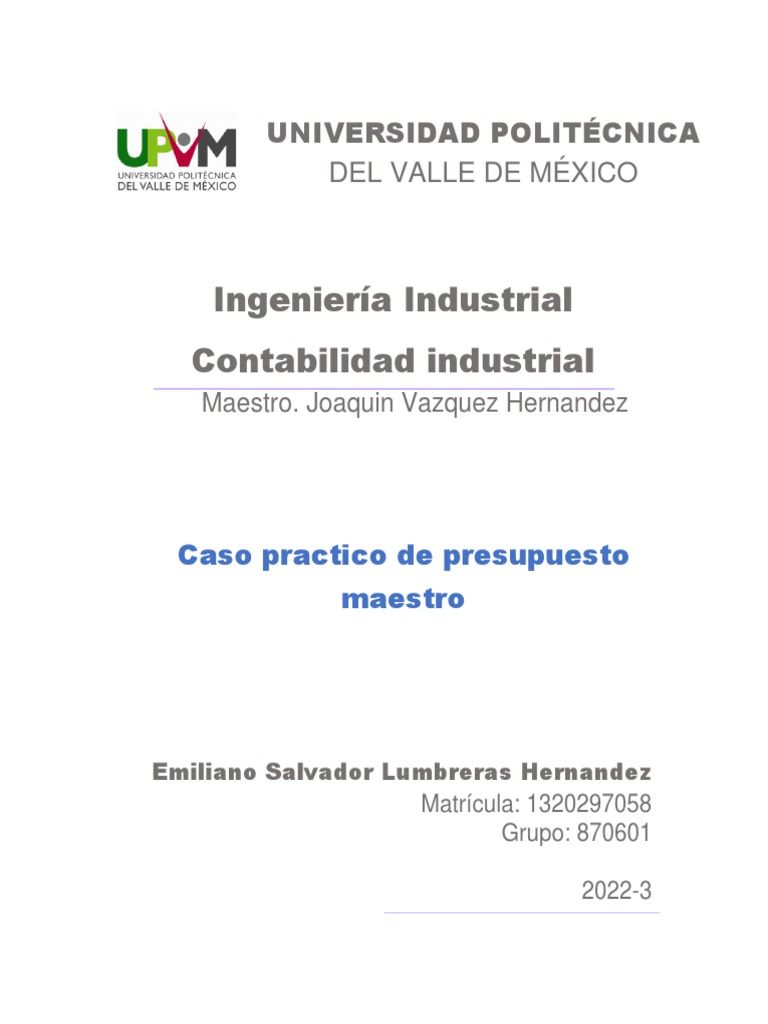 UPVM
UNIVERSIDAD POLITÉCNICA
DEL VALLE DE MÉXICO

UNIVERSIDAD POLITÉCNICA
DEL VALLE DE MÉXICO

Ingeniería Industrial

Contabilidad industrial

Maestro. Joaquin Vazquez Hernandez

Caso practico de presupuesto maestro

Emiliano Salvador Lumbreras Hernandez
Matrícula: 1320297058
Grupo: 870601

2022-3